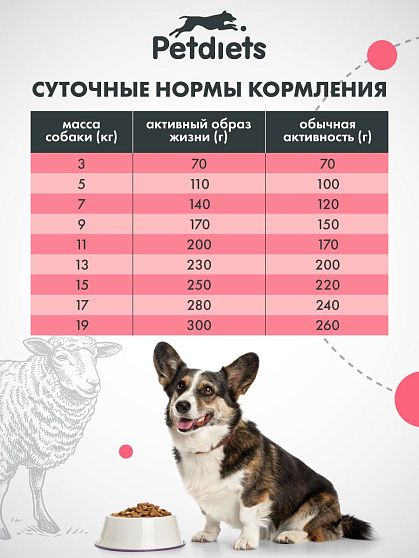 Petdiets

СУТОЧНЫЕ НОРМЫ КОРМЛЕНИЯ

| масса собаки (кг) | активный образ жизни (г) | обычная активность (г) |
|---|---|---|
| 3 | 70 | 70 |
| 5 | 110 | 100 |
| 7 | 140 | 120 |
| 9 | 170 | 150 |
| 11 | 200 | 170 |
| 13 | 230 | 200 |
| 15 | 250 | 220 |
| 17 | 280 | 240 |
| 19 | 300 | 260 |